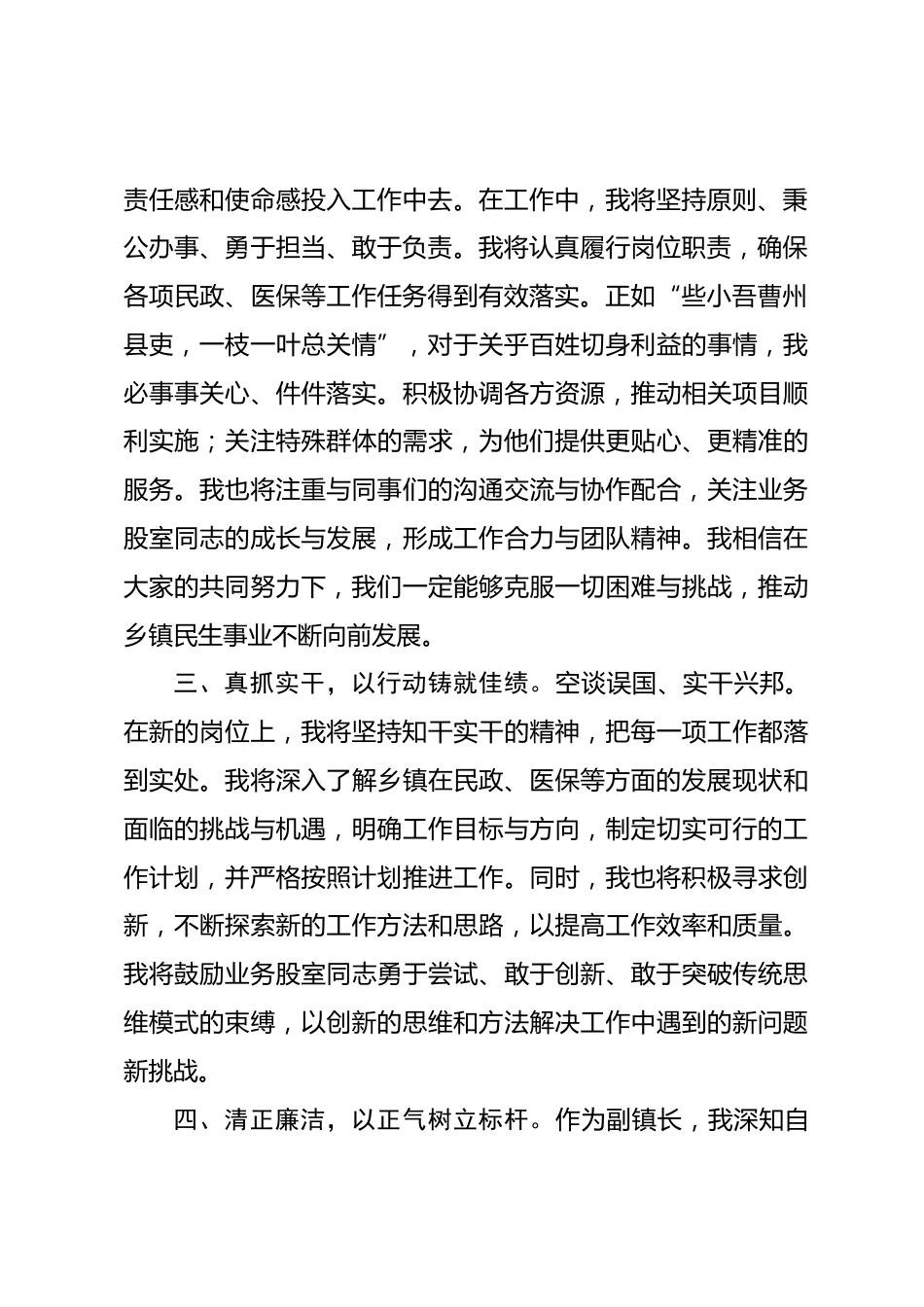 责任感和使命感投入工作中去。在工作中，我将坚持原则、秉公办事、勇于担当、敢于负责。我将认真履行岗位职责，确保各项民政、医保等工作任务得到有效落实。正如“些小吾曹州县吏，一枝一叶总关情”，对于关乎百姓切身利益的事情，我必事事关心、件件落实。积极协调各方资源，推动相关项目顺利实施；关注特殊群体的需求，为他们提供更贴心、更精准的服务。我也将注重与同事们的沟通交流与协作配合，关注业务股室同志的成长与发展，形成工作合力与团队精神。我相信在大家的共同努力下，我们一定能够克服一切困难与挑战，推动乡镇民生事业不断向前发展。

三、真抓实干，以行动铸就佳绩。空谈误国、实干兴邦。在新的岗位上，我将坚持知干实干的精神，把每一项工作都落到实处。我将深入了解乡镇在民政、医保等方面的发展现状和面临的挑战与机遇，明确工作目标与方向，制定切实可行的工作计划，并严格按照计划推进工作。同时，我也将积极寻求创新，不断探索新的工作方法和思路，以提高工作效率和质量。我将鼓励业务股室同志勇于尝试、敢于创新、敢于突破传统思维模式的束缚，以创新的思维和方法解决工作中遇到的新问题新挑战。

四、清正廉洁，以正气树立标杆。作为副镇长，我深知自